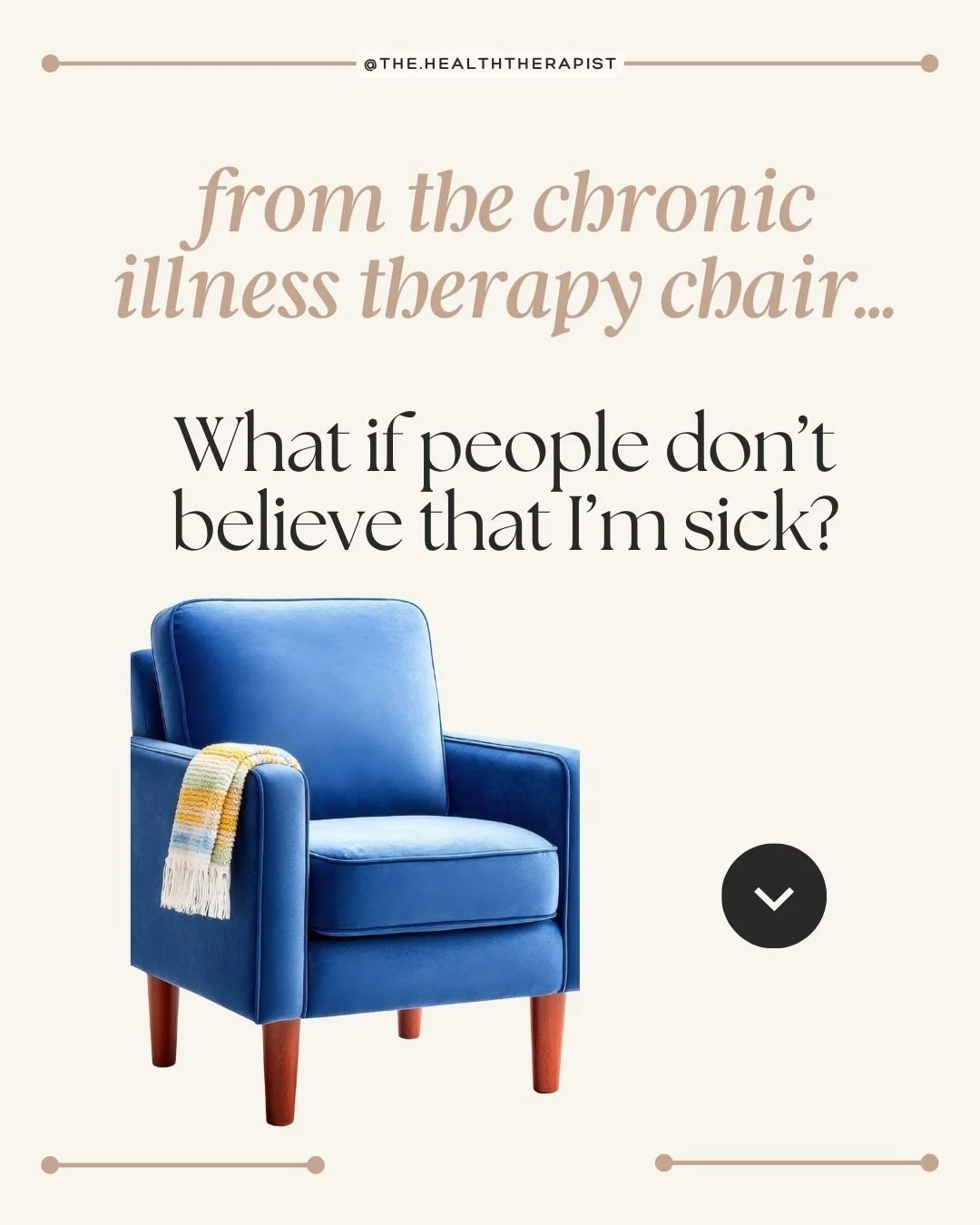 @THE.HEALTHTHERAPIST

from the chronic illness therapy chair...

What if people don't believe that I'm sick?